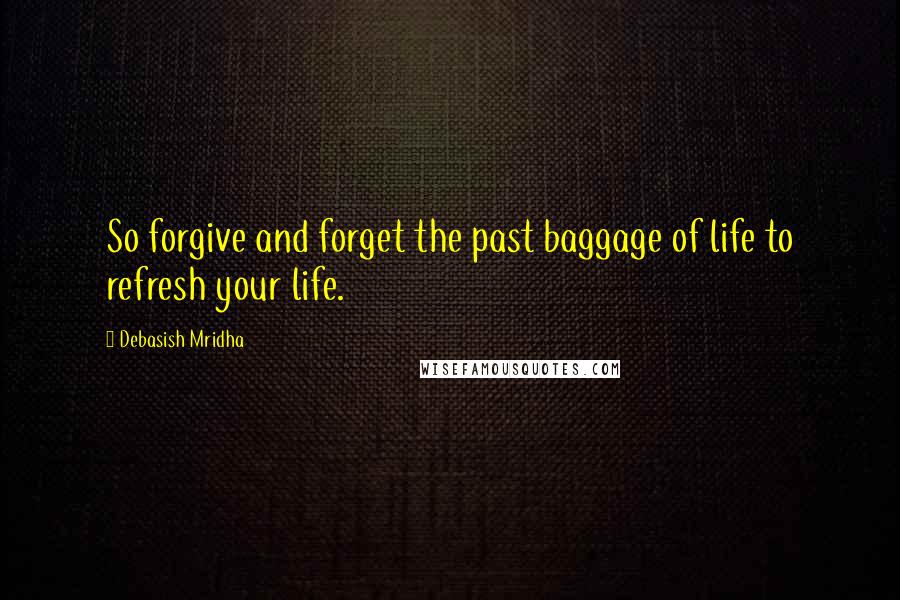 So forgive and forget the past baggage of life to refresh your life.

Debasish Mridha

WISEFAMOUSQUOTES.COM